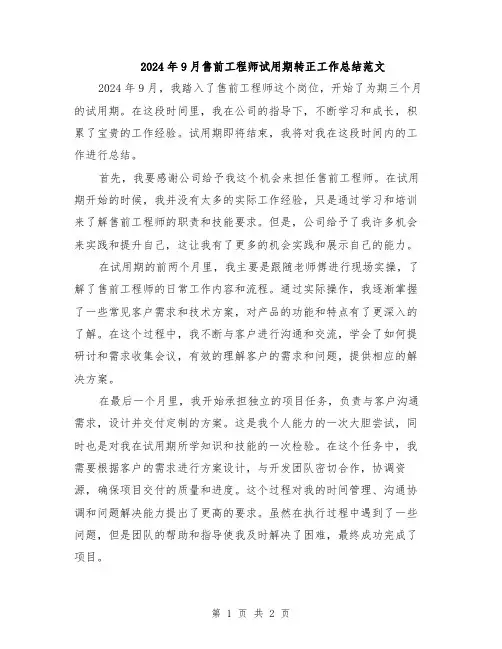 2024年9月售前工程师试用期转正工作总结范文

2024年9月，我踏入了售前工程师这个岗位，开始了为期三个月的试用期。在这段时间里，我在公司的指导下，不断学习和成长，积累了宝贵的工作经验。试用期即将结束，我将对我在这段时间内的工作进行总结。

首先，我要感谢公司给予我这个机会来担任售前工程师。在试用期开始的时候，我并没有太多的实际工作经验，只是通过学习和培训来了解售前工程师的职责和技能要求。但是，公司给予了我许多机会来实践和提升自己，这让我有了更多的机会实践和展示自己的能力。

在试用期的前两个月里，我主要是跟随老师傅进行现场实操，了解了售前工程师的日常工作内容和流程。通过实际操作，我逐渐掌握了一些常见客户需求和技术方案，对产品的功能和特点有了更深入的了解。在这个过程中，我不断与客户进行沟通和交流，学会了如何提研讨和需求收集会议，有效的理解客户的需求和问题，提供相应的解决方案。

在最后一个月里，我开始承担独立的项目任务，负责与客户沟通需求，设计并交付定制的方案。这是我个人能力的一次大胆尝试，同时也是对我在试用期所学知识和技能的一次检验。在这个任务中，我需要根据客户的需求进行方案设计，与开发团队密切合作，协调资源，确保项目交付的质量和进度。这个过程对我的时间管理、沟通协调和问题解决能力提出了更高的要求。虽然在执行过程中遇到了一些问题，但是团队的帮助和指导使我及时解决了困难，最终成功完成了项目。

第 1 页 共 2 页